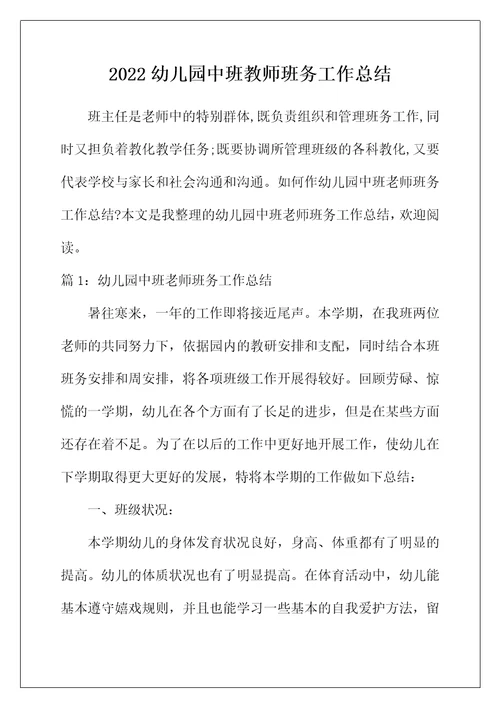 2022 幼儿园中班教师班务工作总结

班主任是老师中的特别群体,既负责组织和管理班务工作,同时又担负着教化教学任务;既要协调所管理班级的各科教化,又要代表学校与家长和社会沟通和沟通。如何作幼儿园中班老师班务工作总结?本文是我整理的幼儿园中班老师班务工作总结，欢迎阅读。

篇 1：幼儿园中班老师班务工作总结

暑往寒来，一年的工作即将接近尾声。本学期，在我班两位老师的共同努力下，依据园内的教研安排和支配，同时结合本班班务安排和周安排，将各项班级工作开展得较好。回顾劳碌、惊慌的一学期，幼儿在各个方面有了长足的进步，但是在某些方面还存在着不足。为了在以后的工作中更好地开展工作，使幼儿在下学期取得更大更好的发展，特将本学期的工作做如下总结：

一、班级状况：

本学期幼儿的身体发育状况良好，身高、体重都有了明显的提高。幼儿的体质状况也有了明显提高。在体育活动中，幼儿能基本遵守嬉戏规则，并且也能学习一些基本的自我爱护方法，留